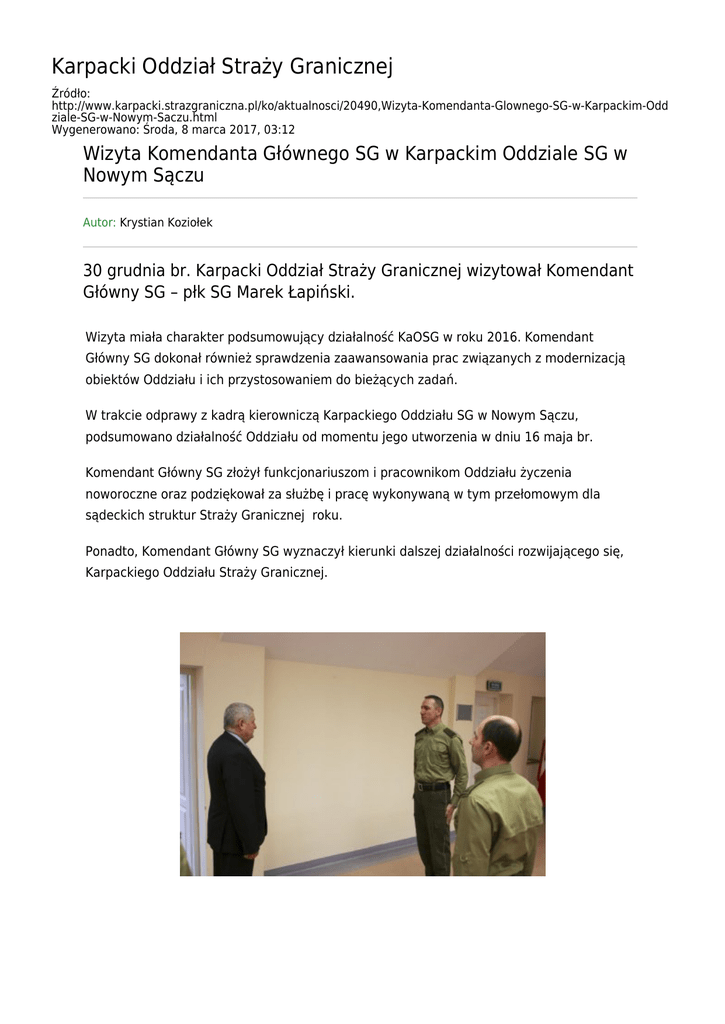 Karpacki Oddział Straży Granicznej

Źródło:
http://www.karpacki.strazgraniczna.pl/ko/aktualnosci/20490,Wizyta-Komendanta-Glownego-SG-w-Karpackim-Oddziale-SG-w-Nowym-Saczu.html
Wygenerowano: Środa, 8 marca 2017, 03:12

Wizyta Komendanta Głównego SG w Karpackim Oddziale SG w Nowym Sączu

Autor: Krystian Koziołek

30 grudnia br. Karpacki Oddział Straży Granicznej wizytował Komendant Główny SG – płk SG Marek Łapiński.

Wizyta miała charakter podsumowujący działalność KaOSG w roku 2016. Komendant Główny SG dokonał również sprawdzenia zaawansowania prac związanych z modernizacją obiektów Oddziału i ich przystosowaniem do bieżących zadań.

W trakcie odprawy z kadrą kierowniczą Karpackiego Oddziału SG w Nowym Sączu, podsumowano działalność Oddziału od momentu jego utworzenia w dniu 16 maja br.

Komendant Główny SG złożył funkcjonariuszom i pracownikom Oddziału życzenia noworoczne oraz podziękował za służbę i pracę wykonywaną w tym przełomowym dla sądeckich struktur Straży Granicznej roku.

Ponadto, Komendant Główny SG wyznaczył kierunki dalszej działalności rozwijającego się, Karpackiego Oddziału Straży Granicznej.